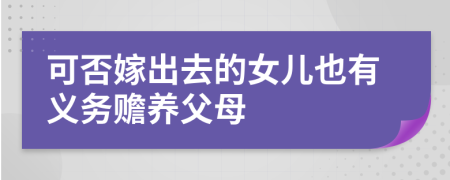 可否嫁出去的女儿也有义务赡养父母